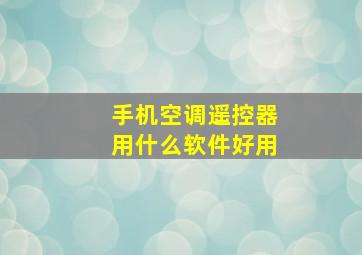 手机空调遥控器
用什么软件好用